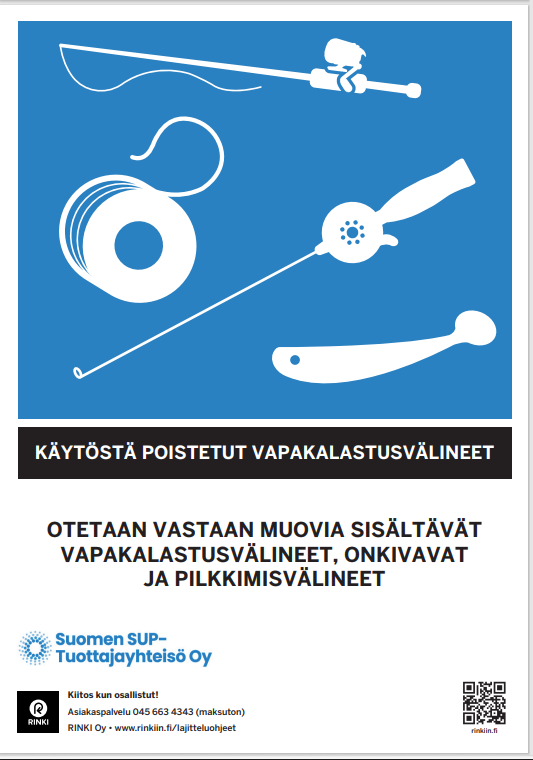 KÄYTÖSTÄ POISTETUT VAPAKALASTUSVÄLINEET

OTETAAN VASTAAN MUOVIA SISÄLTÄVÄT VAPAKALASTUSVÄLINEET, ONKIVAVAT JA PILKKIMISVÄLINEET

Suomen SUP-Tuottajayhteisö Oy

RINKI

Kiitos kun osallistut!
Asiakaspalvelu 045 663 4343 (maksuton)
RINKI Oy • www.rinkiin.fi/lajitteluohjeet

rinkiin.fi